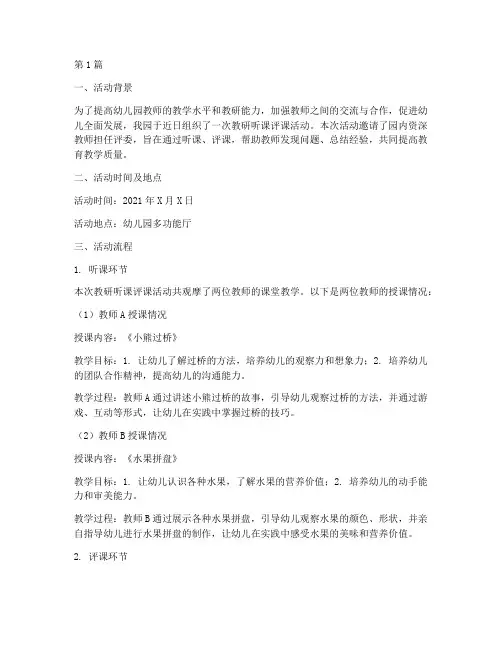 第1篇

一、活动背景

为了提高幼儿园教师的教学水平和教研能力，加强教师之间的交流与合作，促进幼儿全面发展，我园于近日组织了一次教研听课评课活动。本次活动邀请了园内资深教师担任评委，旨在通过听课、评课，帮助教师发现问题、总结经验，共同提高教育教学质量。

二、活动时间及地点

活动时间：2021年X月X日

活动地点：幼儿园多功能厅

三、活动流程

1. 听课环节

本次教研听课评课活动共观摩了两位教师的课堂教学。以下是两位教师的授课情况：

（1）教师A授课情况

授课内容：《小熊过桥》

教学目标：1. 让幼儿了解过桥的方法，培养幼儿的观察力和想象力；2. 培养幼儿的团队合作精神，提高幼儿的沟通能力。

教学过程：教师A通过讲述小熊过桥的故事，引导幼儿观察过桥的方法，并通过游戏、互动等形式，让幼儿在实践中掌握过桥的技巧。

（2）教师B授课情况

授课内容：《水果拼盘》

教学目标：1. 让幼儿认识各种水果，了解水果的营养价值；2. 培养幼儿的动手能力和审美能力。

教学过程：教师B通过展示各种水果拼盘，引导幼儿观察水果的颜色、形状，并亲自指导幼儿进行水果拼盘的制作，让幼儿在实践中感受水果的美味和营养价值。

2. 评课环节